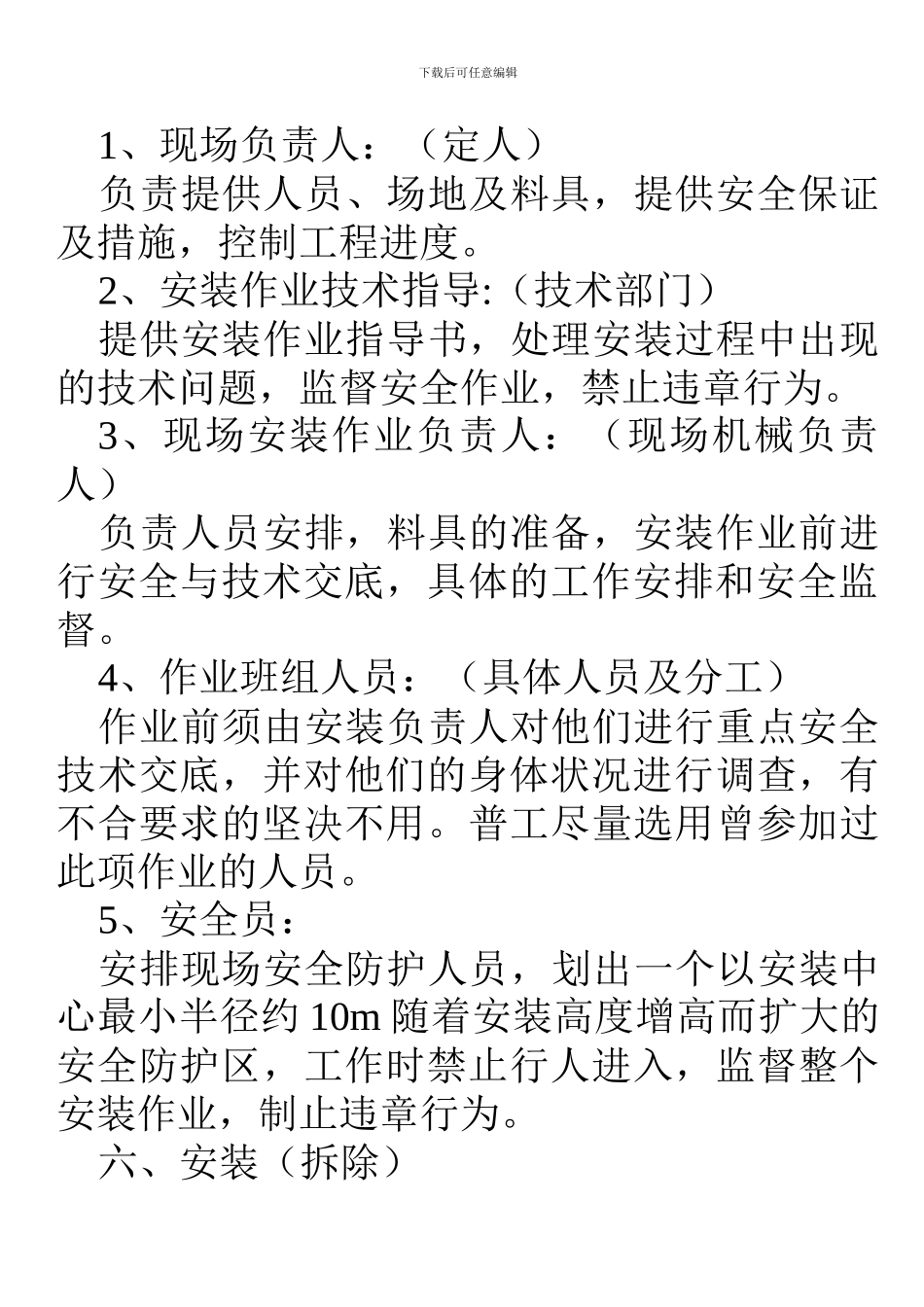 下载后可任意编辑

1、现场负责人：（定人）

负责提供人员、场地及料具，提供安全保证及措施，控制工程进度。

2、安装作业技术指导:（技术部门）

提供安装作业指导书，处理安装过程中出现的技术问题，监督安全作业，禁止违章行为。

3、现场安装作业负责人：（现场机械负责人）

负责人员安排，料具的准备，安装作业前进行安全与技术交底，具体的工作安排和安全监督。

4、作业班组人员：（具体人员及分工）

作业前须由安装负责人对他们进行重点安全技术交底，并对他们的身体状况进行调查，有不合要求的坚决不用。普工尽量选用曾参加过此项作业的人员。

5、安全员：

安排现场安全防护人员，划出一个以安装中心最小半径约 10m 随着安装高度增高而扩大的安全防护区，工作时禁止行人进入，监督整个安装作业，制止违章行为。

六、安装（拆除）